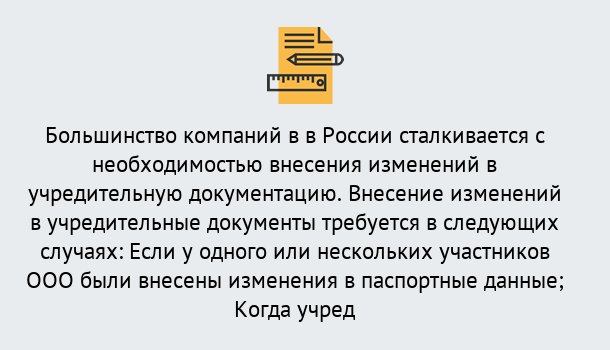 Большинство компаний в в России сталкивается с необходимостью внесения изменений в учредительную документацию. Внесение изменений в учредительные документы требуется в следующих случаях: Если у одного или нескольких участников ООО были внесены изменения в паспортные данные; Когда учред